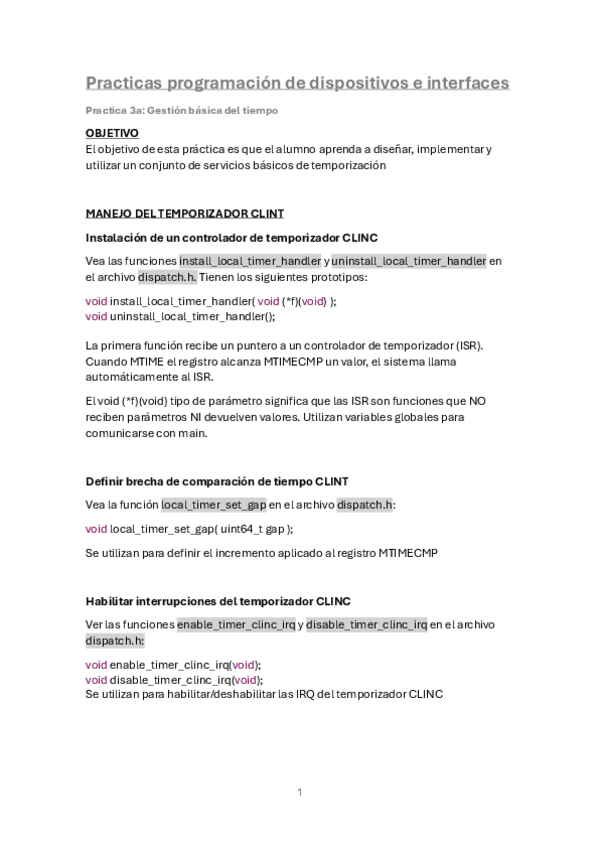 Practicas programación de dispositivos e interfaces

Practica 3a: Gestión básica del tiempo

OBJETIVO
El objetivo de esta práctica es que el alumno aprenda a diseñar, implementar y utilizar un conjunto de servicios básicos de temporización

MANEJO DEL TEMPORIZADOR CLINT

Instalación de un controlador de temporizador CLINC

Vea las funciones install_local_timer_handler y uninstall_local_timer_handler en el archivo dispatch.h. Tienen los siguientes prototipos:

void install_local_timer_handler( void (*f)(void) );
void uninstall_local_timer_handler();

La primera función recibe un puntero a un controlador de temporizador (ISR). Cuando MTIME el registro alcanza MTIMECMP un valor, el sistema llama automáticamente al ISR.

El void (*f)(void) tipo de parámetro significa que las ISR son funciones que NO reciben parámetros NI devuelven valores. Utilizan variables globales para comunicarse con main.

Definir brecha de comparación de tiempo CLINT

Vea la función local_timer_set_gap en el archivo dispatch.h:

void local_timer_set_gap( uint64_t gap );

Se utilizan para definir el incremento aplicado al registro MTIMECMP

Habilitar interrupciones del temporizador CLINC

Ver las funciones enable_timer_clinc_irq y disable_timer_clinc_irq en el archivo dispatch.h:

void enable_timer_clinc_irq(void);
void disable_timer_clinc_irq(void);
Se utilizan para habilitar/deshabilitar las IRQ del temporizador CLINC

1